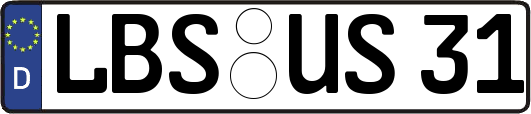 D
LBS US 31